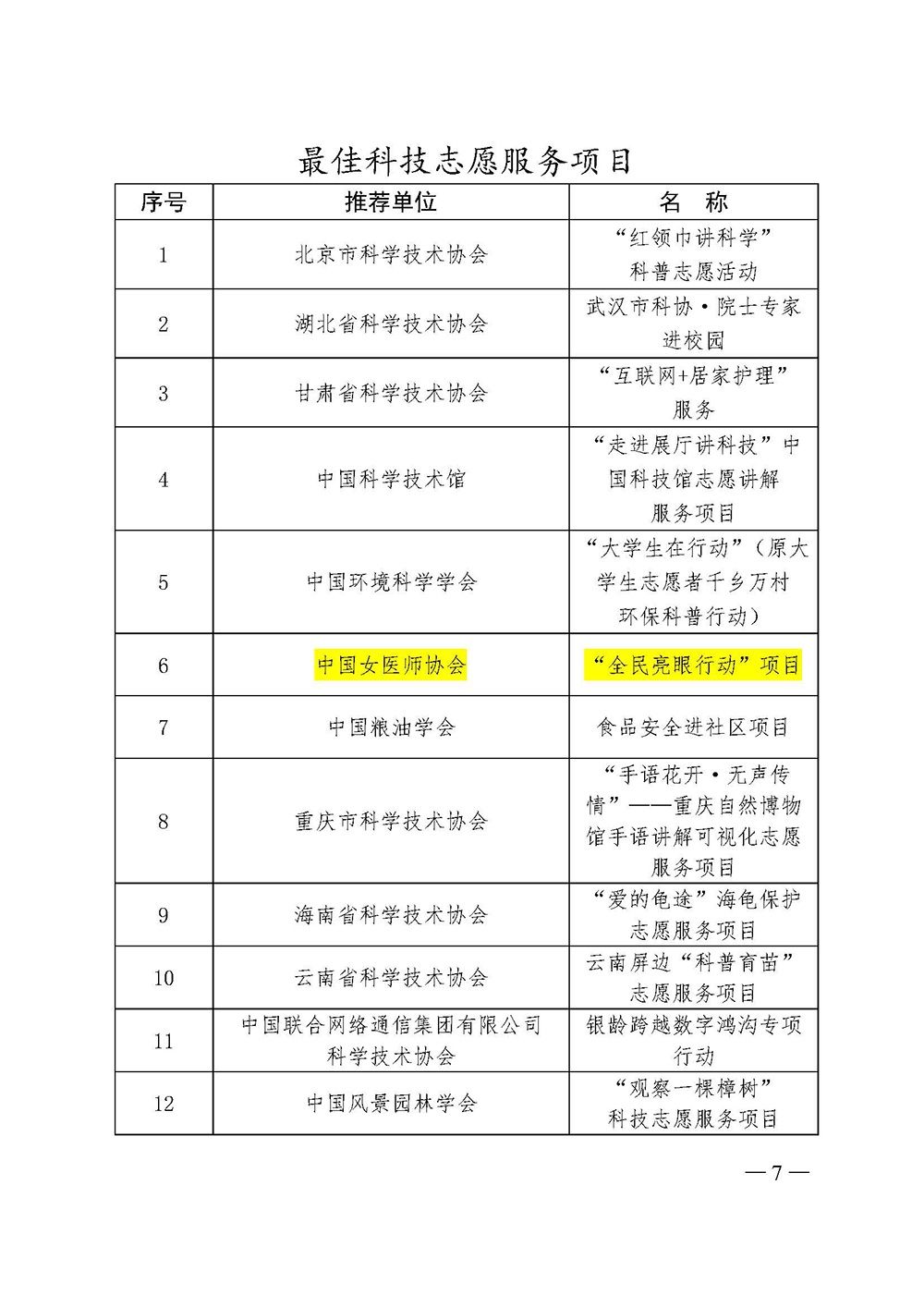 最佳科技志愿服务项目

| 序号 | 推荐单位 | 名　称 |
|---|---|---|
| 1 | 北京市科学技术协会 | “红领巾讲科学”科普志愿活动 |
| 2 | 湖北省科学技术协会 | 武汉市科协·院士专家进校园 |
| 3 | 甘肃省科学技术协会 | “互联网+居家护理”服务 |
| 4 | 中国科学技术馆 | “走进展厅讲科技”中国科技馆志愿讲解服务项目 |
| 5 | 中国环境科学学会 | “大学生在行动”（原大学生志愿者千乡万村环保科普行动） |
| 6 | 中国女医师协会 | “全民亮眼行动”项目 |
| 7 | 中国粮油学会 | 食品安全进社区项目 |
| 8 | 重庆市科学技术协会 | “手语花开·无声传情”——重庆自然博物馆手语讲解可视化志愿服务项目 |
| 9 | 海南省科学技术协会 | “爱的龟途”海龟保护志愿服务项目 |
| 10 | 云南省科学技术协会 | 云南屏边“科普育苗”志愿服务项目 |
| 11 | 中国联合网络通信集团有限公司科学技术协会 | 银龄跨越数字鸿沟专项行动 |
| 12 | 中国风景园林学会 | “观察一棵樟树”科技志愿服务项目 |

— 7 —